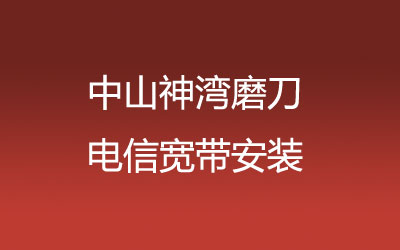 中山神湾磨刀
电信宽带安装